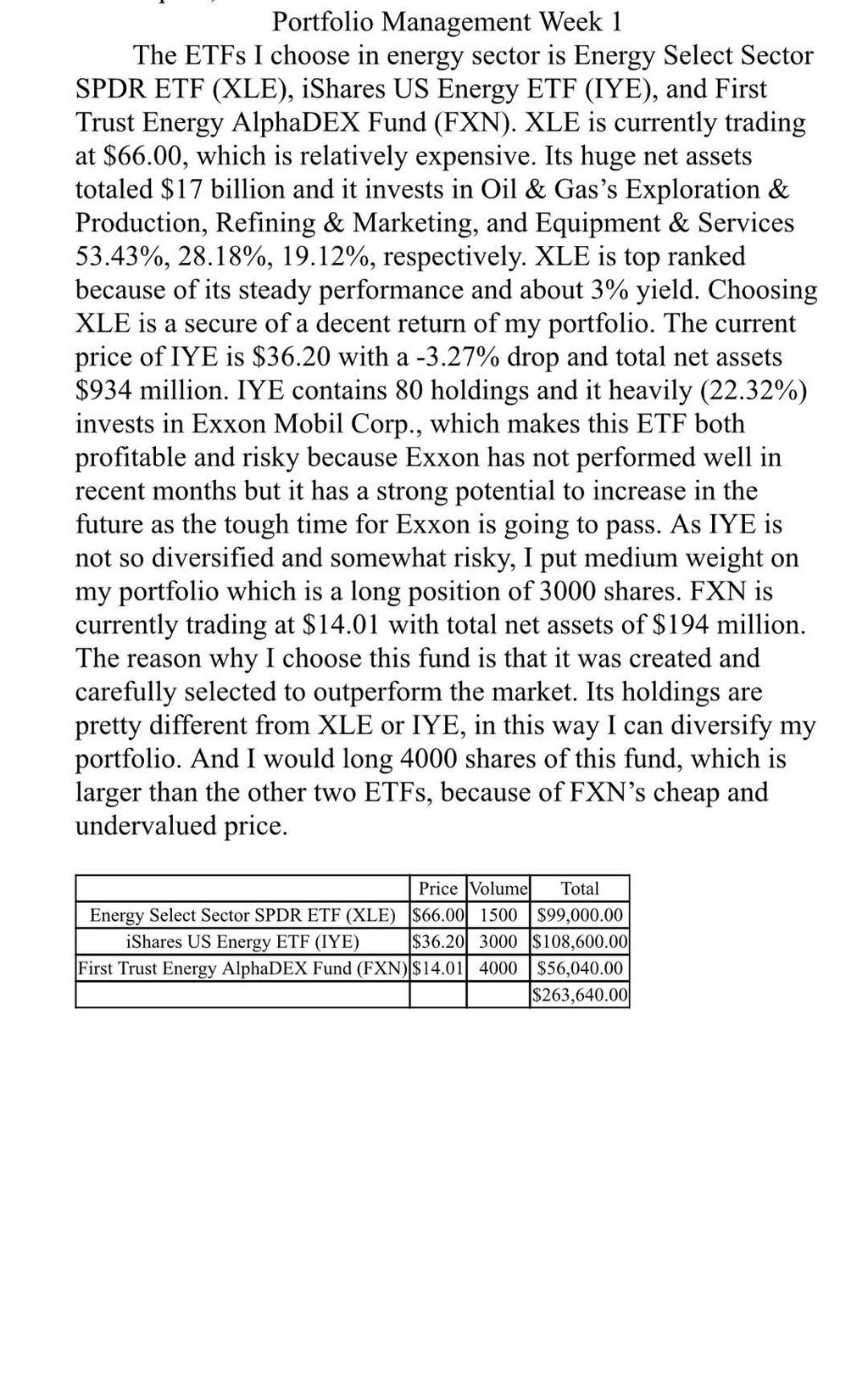 Portfolio Management Week 1

The ETFs I choose in energy sector is Energy Select Sector SPDR ETF (XLE), iShares US Energy ETF (IYE), and First Trust Energy AlphaDEX Fund (FXN). XLE is currently trading at \$66.00, which is relatively expensive. Its huge net assets totaled \$17 billion and it invests in Oil & Gas's Exploration & Production, Refining & Marketing, and Equipment & Services 53.43%, 28.18%, 19.12%, respectively. XLE is top ranked because of its steady performance and about 3% yield. Choosing XLE is a secure of a decent return of my portfolio. The current price of IYE is \$36.20 with a -3.27% drop and total net assets \$934 million. IYE contains 80 holdings and it heavily (22.32%) invests in Exxon Mobil Corp., which makes this ETF both profitable and risky because Exxon has not performed well in recent months but it has a strong potential to increase in the future as the tough time for Exxon is going to pass. As IYE is not so diversified and somewhat risky, I put medium weight on my portfolio which is a long position of 3000 shares. FXN is currently trading at \$14.01 with total net assets of \$194 million. The reason why I choose this fund is that it was created and carefully selected to outperform the market. Its holdings are pretty different from XLE or IYE, in this way I can diversify my portfolio. And I would long 4000 shares of this fund, which is larger than the other two ETFs, because of FXN's cheap and undervalued price.

| | Price | Volume | Total |
|---|---|---|---|
| Energy Select Sector SPDR ETF (XLE) | \$66.00 | 1500 | \$99,000.00 |
| iShares US Energy ETF (IYE) | \$36.20 | 3000 | \$108,600.00 |
| First Trust Energy AlphaDEX Fund (FXN) | \$14.01 | 4000 | \$56,040.00 |
| | | | \$263,640.00 |